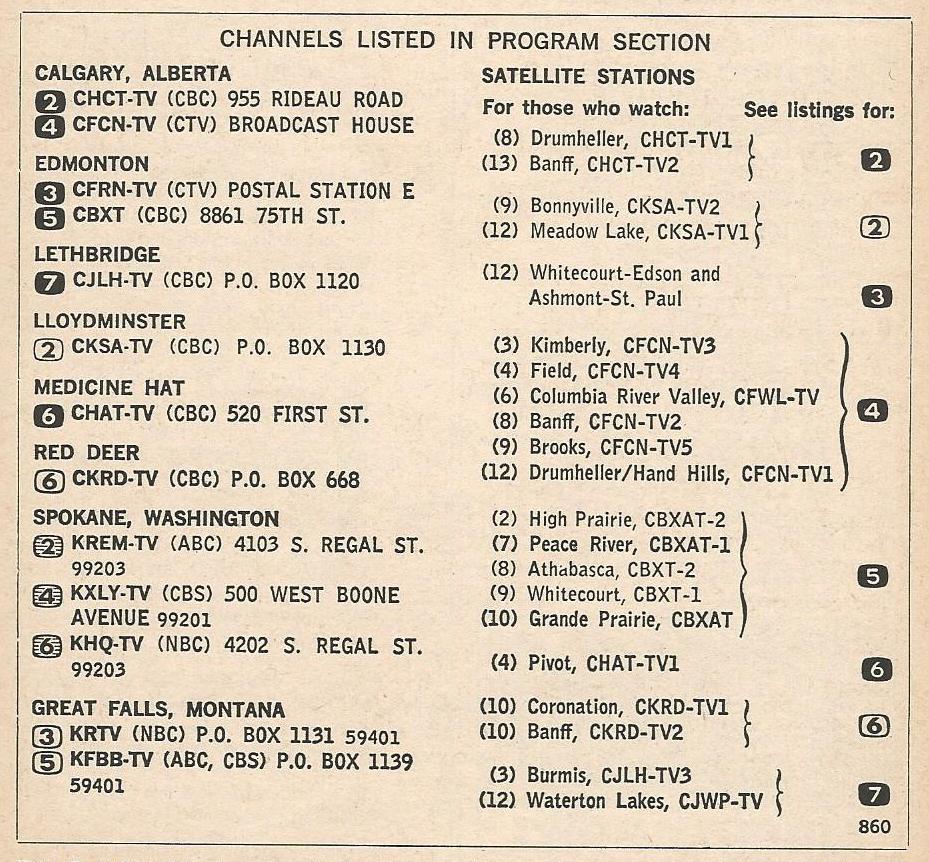 CHANNELS LISTED IN PROGRAM SECTION

CALGARY, ALBERTA
2 CHCT-TV (CBC) 955 RIDEAU ROAD
4 CFCN-TV (CTV) BROADCAST HOUSE

EDMONTON
3 CFRN-TV (CTV) POSTAL STATION E
5 CBXT (CBC) 8861 75TH ST.

LETHBRIDGE
7 CJLH-TV (CBC) P.O. BOX 1120

LLOYDMINSTER
2 CKSA-TV (CBC) P.O. BOX 1130

MEDICINE HAT
6 CHAT-TV (CBC) 520 FIRST ST.

RED DEER
6 CKRD-TV (CBC) P.O. BOX 668

SPOKANE, WASHINGTON
2 KREM-TV (ABC) 4103 S. REGAL ST. 99203
4 KXLY-TV (CBS) 500 WEST BOONE AVENUE 99201
6 KHQ-TV (NBC) 4202 S. REGAL ST. 99203

GREAT FALLS, MONTANA
3 KRTV (NBC) P.O. BOX 1131 59401
5 KFBB-TV (ABC, CBS) P.O. BOX 1139 59401

SATELLITE STATIONS
For those who watch: See listings for:

(8) Drumheller, CHCT-TV1
(13) Banff, CHCT-TV2
2

(9) Bonnyville, CKSA-TV2
(12) Meadow Lake, CKSA-TV1
2

(12) Whitecourt-Edson and Ashmont-St. Paul
3

(3) Kimberly, CFCN-TV3
(4) Field, CFCN-TV4
(6) Columbia River Valley, CFWL-TV
(8) Banff, CFCN-TV2
(9) Brooks, CFCN-TV5
(12) Drumheller/Hand Hills, CFCN-TV1
4

(2) High Prairie, CBXAT-2
(7) Peace River, CBXAT-1
(8) Athabasca, CBXT-2
(9) Whitecourt, CBXT-1
(10) Grande Prairie, CBXAT
5

(4) Pivot, CHAT-TV1
6

(10) Coronation, CKRD-TV1
(10) Banff, CKRD-TV2
6

(3) Burmis, CJLH-TV3
(12) Waterton Lakes, CJWP-TV
7

860